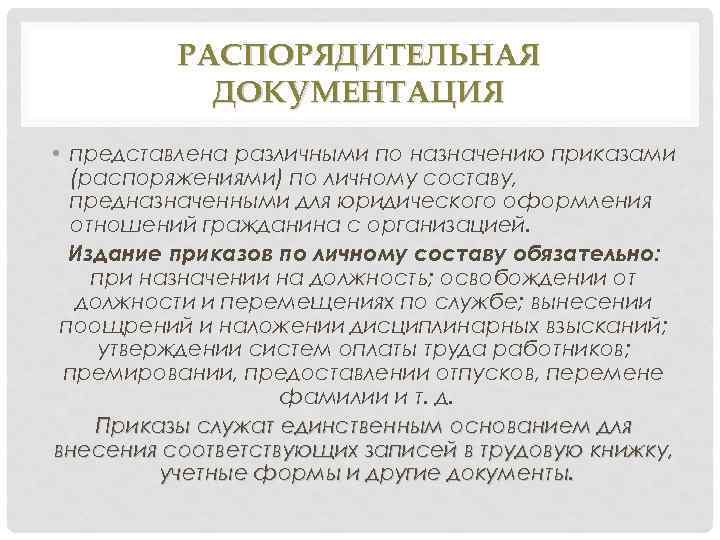 РАСПОРЯДИТЕЛЬНАЯ ДОКУМЕНТАЦИЯ

• представлена различными по назначению приказами (распоряжениями) по личному составу, предназначенными для юридического оформления отношений гражданина с организацией.

Издание приказов по личному составу обязательно: при назначении на должность; освобождении от должности и перемещениях по службе; вынесении поощрений и наложении дисциплинарных взысканий; утверждении систем оплаты труда работников; премировании, предоставлении отпусков, перемене фамилии и т. д.

Приказы служат единственным основанием для внесения соответствующих записей в трудовую книжку, учетные формы и другие документы.